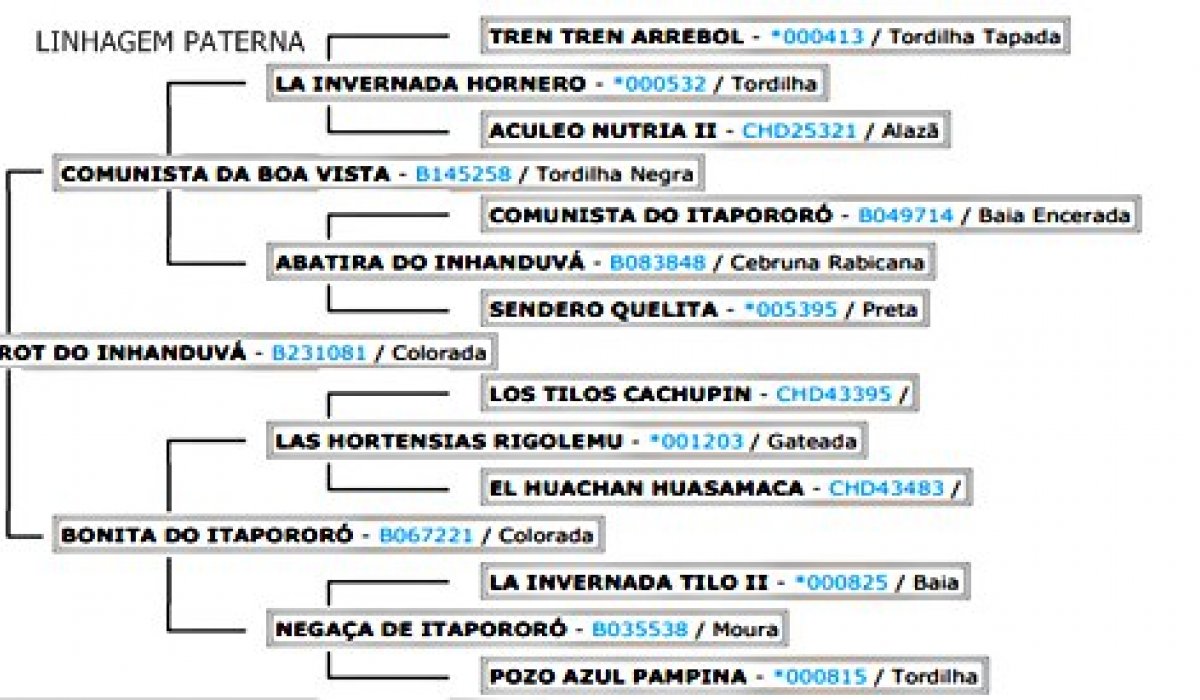 LINHAGEM PATERNA

TREN TREN ARREBOL - *000413 / Tordilha Tapada

LA INVERNADA HORNERO - *000532 / Tordilha

ACULEO NUTRIA II - CHD25321 / Alazã

COMUNISTA DA BOA VISTA - B145258 / Tordilha Negra

COMUNISTA DO ITAPORORÓ - B049714 / Baia Encerada

ABATIRA DO INHANDUVÁ - B083848 / Cebruna Rabicana

SENDERO QUELITA - *005395 / Preta

ROT DO INHANDUVÁ - B231081 / Colorada

LOS TILOS CACHUPIN - CHD43395 /

LAS HORTENSIAS RIGOLEMU - *001203 / Gateada

EL HUACHAN HUASAMACA - CHD43483 /

BONITA DO ITAPORORÓ - B067221 / Colorada

LA INVERNADA TILO II - *000825 / Baia

NEGAÇA DE ITAPORORÓ - B035538 / Moura

POZO AZUL PAMPINA - *000815 / Tordilha